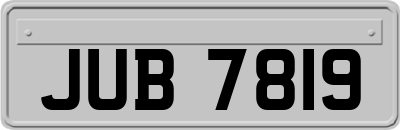 JUB 7819